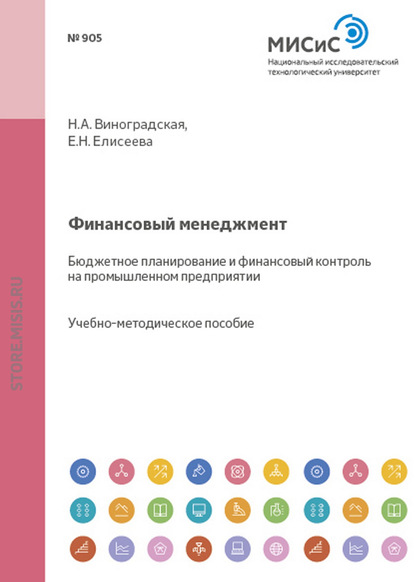 № 905

МИСиС
Национальный исследовательский технологический университет

Н.А. Виноградская,
Е.Н. Елисеева

Финансовый менеджмент

Бюджетное планирование и финансовый контроль на промышленном предприятии

Учебно-методическое пособие

STORE.MISIS.RU